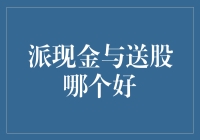 派现金与送股哪个好